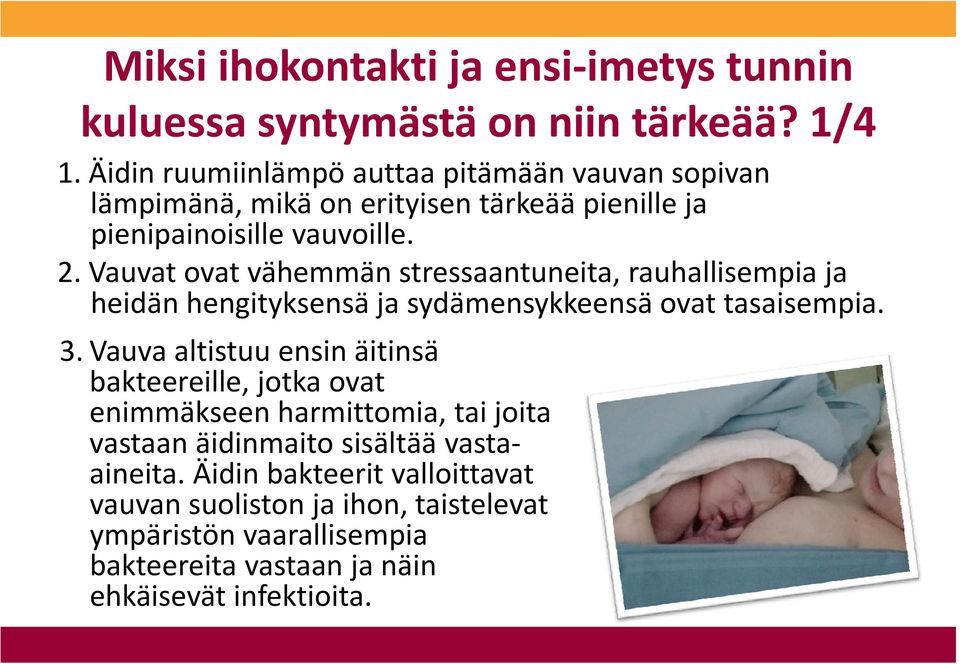 Miksi ihokontakti ja ensi-imetys tunnin kuluessa syntymästä on niin tärkeää? 1/4

1. Äidin ruumiinlämpö auttaa pitämään vauvan sopivan lämpimänä, mikä on erityisen tärkeää pienille ja pienipainoisille vauvoille.

2. Vauvat ovat vähemmän stressaantuneita, rauhallisempia ja heidän hengityksensä ja sydämensykkeensä ovat tasaisempia.

3. Vauva altistuu ensin äitinsä bakteereille, jotka ovat enimmäkseen harmittomia, tai joita vastaan äidinmaito sisältää vasta-aineita. Äidin bakteerit valloittavat vauvan suoliston ja ihon, taistelevat ympäristön vaarallisempia bakteereita vastaan ja näin ehkäisevät infektioita.